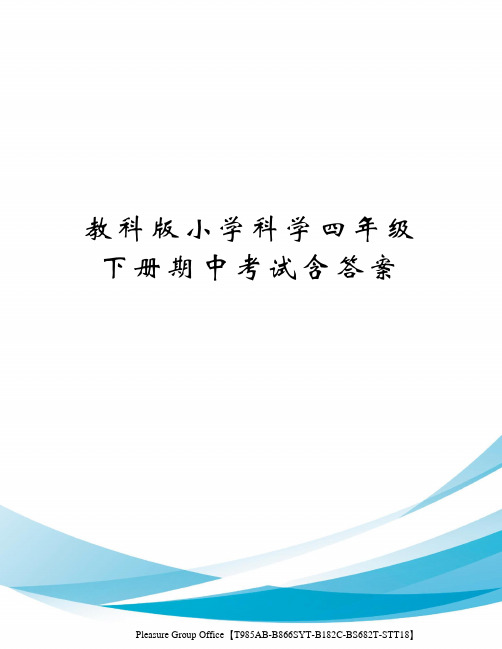 教科版小学科学四年级下册期中考试含答案

Pleasure Group Office【T985AB-B866SYT-B182C-BS682T-STT18】